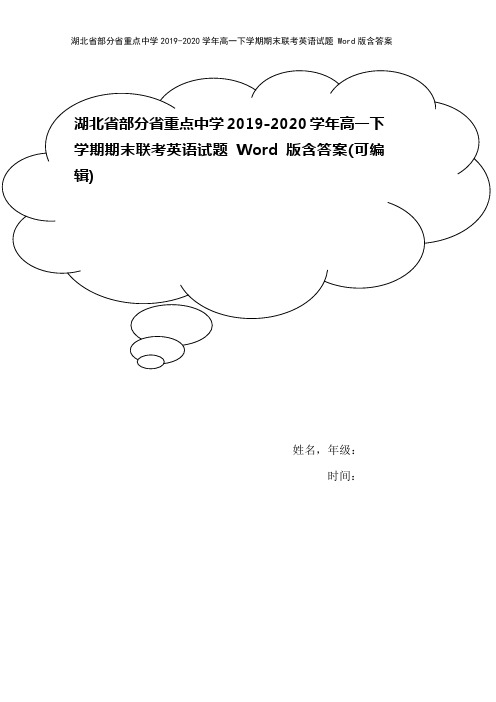 湖北省部分省重点中学 2019-2020 学年高一下学期期末联考英语试题 Word 版含答案

湖北省部分省重点中学 2019-2020 学年高一下学期期末联考英语试题 Word 版含答案(可编辑)

姓名，年级：

时间：